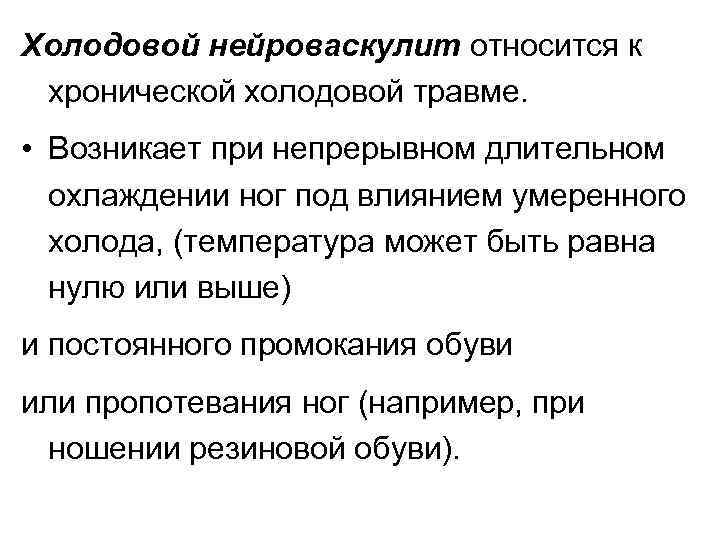 Холодовой нейроваскулит относится к хронической холодовой травме.

• Возникает при непрерывном длительном охлаждении ног под влиянием умеренного холода, (температура может быть равна нулю или выше)

и постоянного промокания обуви

или пропотевания ног (например, при ношении резиновой обуви).